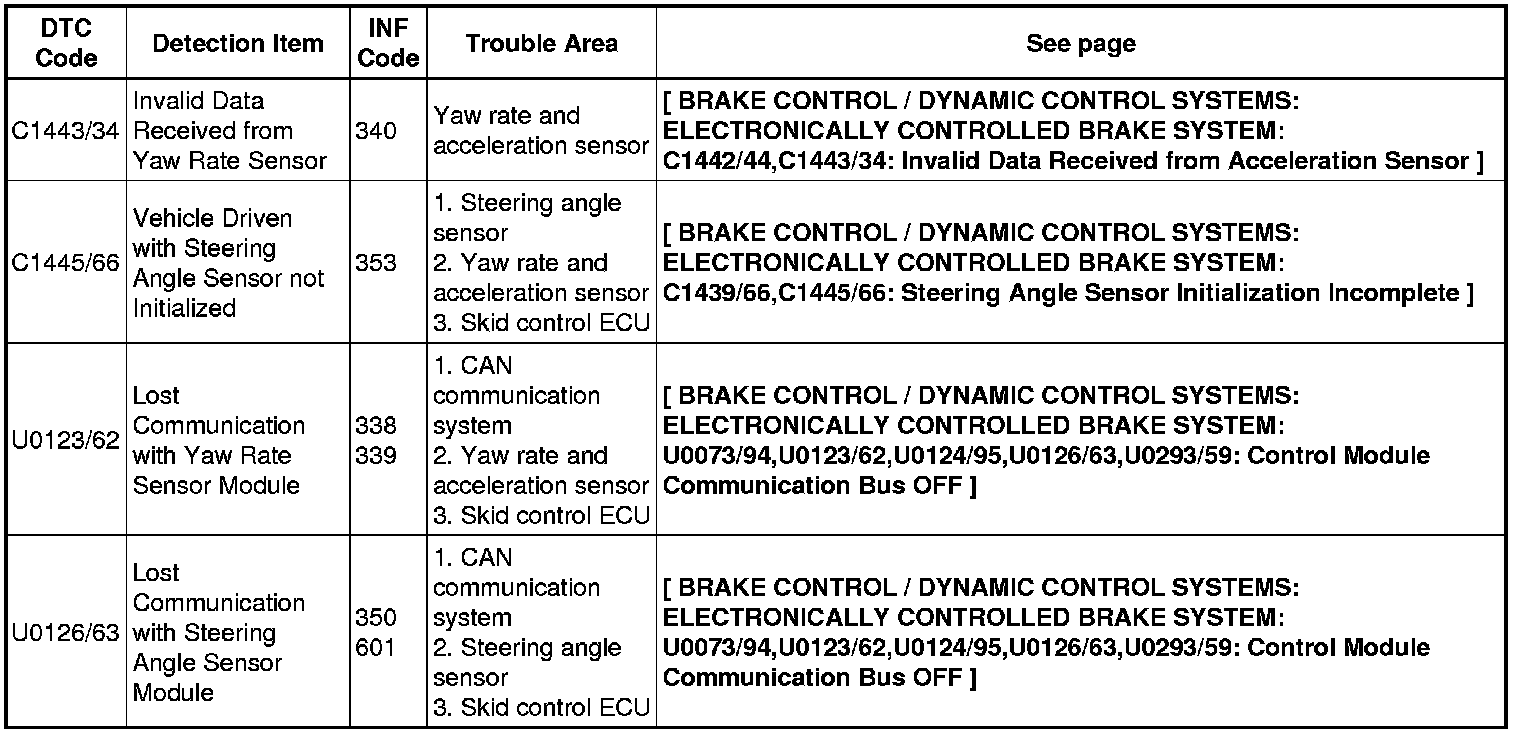 | DTC Code | Detection Item | INF Code | Trouble Area | See page |
|---|---|---|---|---|
| C1443/34 | Invalid Data Received from Yaw Rate Sensor | 340 | Yaw rate and acceleration sensor | [ BRAKE CONTROL / DYNAMIC CONTROL SYSTEMS: ELECTRONICALLY CONTROLLED BRAKE SYSTEM: C1442/44,C1443/34: Invalid Data Received from Acceleration Sensor ] |
| C1445/66 | Vehicle Driven with Steering Angle Sensor not Initialized | 353 | 1. Steering angle sensor 2. Yaw rate and acceleration sensor 3. Skid control ECU | [ BRAKE CONTROL / DYNAMIC CONTROL SYSTEMS: ELECTRONICALLY CONTROLLED BRAKE SYSTEM: C1439/66,C1445/66: Steering Angle Sensor Initialization Incomplete ] |
| U0123/62 | Lost Communication with Yaw Rate Sensor Module | 338 339 | 1. CAN communication system 2. Yaw rate and acceleration sensor 3. Skid control ECU | [ BRAKE CONTROL / DYNAMIC CONTROL SYSTEMS: ELECTRONICALLY CONTROLLED BRAKE SYSTEM: U0073/94,U0123/62,U0124/95,U0126/63,U0293/59: Control Module Communication Bus OFF ] |
| U0126/63 | Lost Communication with Steering Angle Sensor Module | 350 601 | 1. CAN communication system 2. Steering angle sensor 3. Skid control ECU | [ BRAKE CONTROL / DYNAMIC CONTROL SYSTEMS: ELECTRONICALLY CONTROLLED BRAKE SYSTEM: U0073/94,U0123/62,U0124/95,U0126/63,U0293/59: Control Module Communication Bus OFF ] |